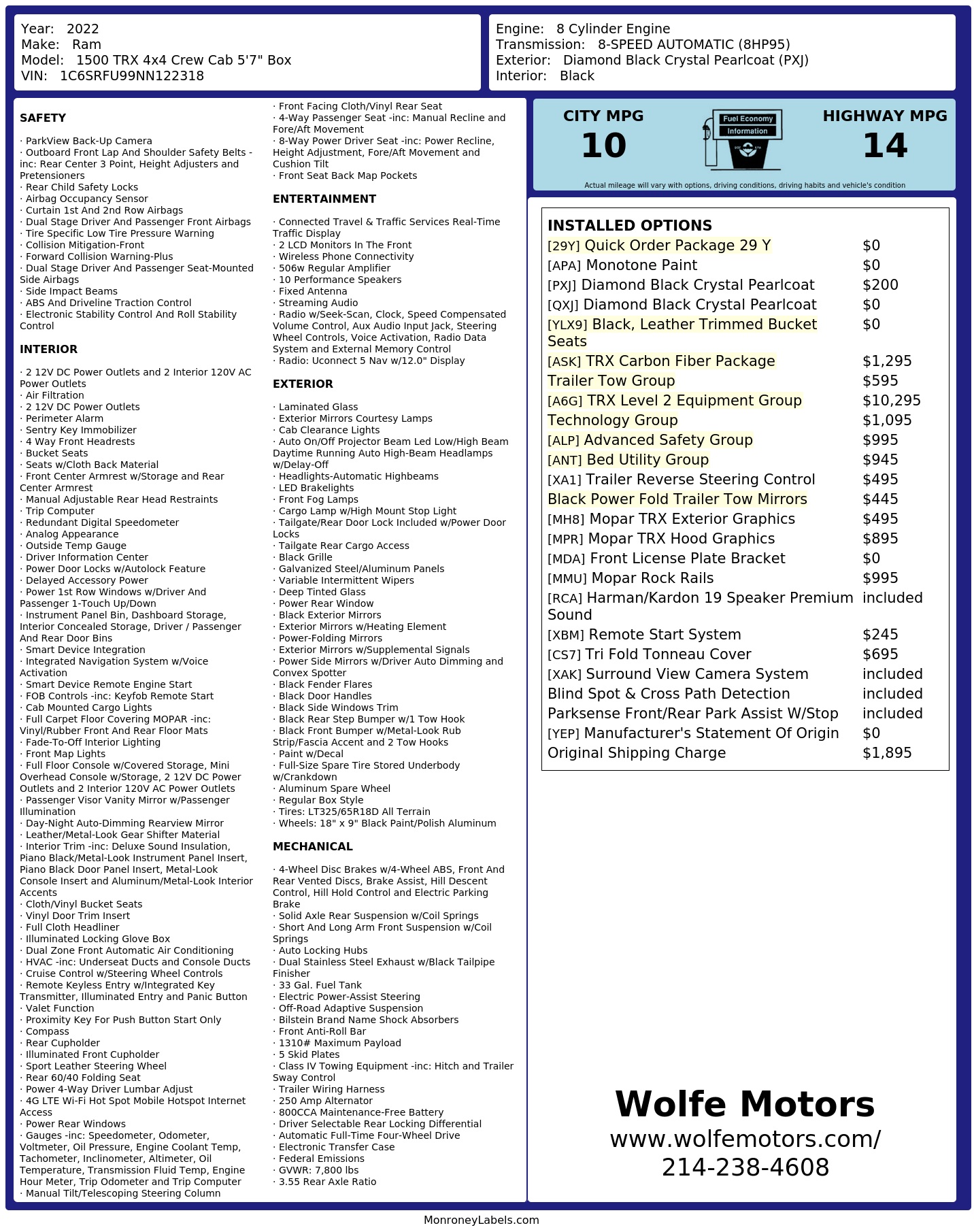 Year: 2022
Make: Ram
Model: 1500 TRX 4x4 Crew Cab 5'7" Box
VIN: 1C6SRFU99NN122318

Engine: 8 Cylinder Engine
Transmission: 8-SPEED AUTOMATIC (8HP95)
Exterior: Diamond Black Crystal Pearlcoat (PXJ)
Interior: Black

SAFETY

· ParkView Back-Up Camera
· Outboard Front Lap And Shoulder Safety Belts -inc: Rear Center 3 Point, Height Adjusters and Pretensioners
· Rear Child Safety Locks
· Airbag Occupancy Sensor
· Curtain 1st And 2nd Row Airbags
· Dual Stage Driver And Passenger Front Airbags
· Tire Specific Low Tire Pressure Warning
· Collision Mitigation-Front
· Forward Collision Warning-Plus
· Dual Stage Driver And Passenger Seat-Mounted Side Airbags
· Side Impact Beams
· ABS And Driveline Traction Control
· Electronic Stability Control And Roll Stability Control

INTERIOR

· 2 12V DC Power Outlets and 2 Interior 120V AC Power Outlets
· Air Filtration
· 2 12V DC Power Outlets
· Perimeter Alarm
· Sentry Key Immobilizer
· 4 Way Front Headrests
· Bucket Seats
· Seats w/Cloth Back Material
· Front Center Armrest w/Storage and Rear Center Armrest
· Manual Adjustable Rear Head Restraints
· Trip Computer
· Redundant Digital Speedometer
· Analog Appearance
· Outside Temp Gauge
· Driver Information Center
· Power Door Locks w/Autolock Feature
· Delayed Accessory Power
· Power 1st Row Windows w/Driver And Passenger 1-Touch Up/Down
· Instrument Panel Bin, Dashboard Storage, Interior Concealed Storage, Driver / Passenger And Rear Door Bins
· Smart Device Integration
· Integrated Navigation System w/Voice Activation
· Smart Device Remote Engine Start
· FOB Controls -inc: Keyfob Remote Start
· Cab Mounted Cargo Lights
· Full Carpet Floor Covering MOPAR -inc: Vinyl/Rubber Front And Rear Floor Mats
· Fade-To-Off Interior Lighting
· Front Map Lights
· Full Floor Console w/Covered Storage, Mini Overhead Console w/Storage, 2 12V DC Power Outlets and 2 Interior 120V AC Power Outlets
· Passenger Visor Vanity Mirror w/Passenger Illumination
· Day-Night Auto-Dimming Rearview Mirror
· Leather/Metal-Look Gear Shifter Material
· Interior Trim -inc: Deluxe Sound Insulation, Piano Black/Metal-Look Instrument Panel Insert, Piano Black Door Panel Insert, Metal-Look Console Insert and Aluminum/Metal-Look Interior Accents
· Cloth/Vinyl Bucket Seats
· Vinyl Door Trim Insert
· Full Cloth Headliner
· Illuminated Locking Glove Box
· Dual Zone Front Automatic Air Conditioning
· HVAC -inc: Underseat Ducts and Console Ducts
· Cruise Control w/Steering Wheel Controls
· Remote Keyless Entry w/Integrated Key Transmitter, Illuminated Entry and Panic Button
· Valet Function
· Proximity Key For Push Button Start Only
· Compass
· Rear Cupholder
· Illuminated Front Cupholder
· Sport Leather Steering Wheel
· Rear 60/40 Folding Seat
· Power 4-Way Driver Lumbar Adjust
· 4G LTE Wi-Fi Hot Spot Mobile Hotspot Internet Access
· Power Rear Windows
· Gauges -inc: Speedometer, Odometer, Voltmeter, Oil Pressure, Engine Coolant Temp, Tachometer, Inclinometer, Altimeter, Oil Temperature, Transmission Fluid Temp, Engine Hour Meter, Trip Odometer and Trip Computer
· Manual Tilt/Telescoping Steering Column
· Front Facing Cloth/Vinyl Rear Seat
· 4-Way Passenger Seat -inc: Manual Recline and Fore/Aft Movement
· 8-Way Power Driver Seat -inc: Power Recline, Height Adjustment, Fore/Aft Movement and Cushion Tilt
· Front Seat Back Map Pockets

ENTERTAINMENT

· Connected Travel & Traffic Services Real-Time Traffic Display
· 2 LCD Monitors In The Front
· Wireless Phone Connectivity
· 506w Regular Amplifier
· 10 Performance Speakers
· Fixed Antenna
· Streaming Audio
· Radio w/Seek-Scan, Clock, Speed Compensated Volume Control, Aux Audio Input Jack, Steering Wheel Controls, Voice Activation, Radio Data System and External Memory Control
· Radio: Uconnect 5 Nav w/12.0" Display

EXTERIOR

· Laminated Glass
· Exterior Mirrors Courtesy Lamps
· Cab Clearance Lights
· Auto On/Off Projector Beam Led Low/High Beam Daytime Running Auto High-Beam Headlamps w/Delay-Off
· Headlights-Automatic Highbeams
· LED Brakelights
· Front Fog Lamps
· Cargo Lamp w/High Mount Stop Light
· Tailgate/Rear Door Lock Included w/Power Door Locks
· Tailgate Rear Cargo Access
· Black Grille
· Galvanized Steel/Aluminum Panels
· Variable Intermittent Wipers
· Deep Tinted Glass
· Power Rear Window
· Black Exterior Mirrors
· Exterior Mirrors w/Heating Element
· Power-Folding Mirrors
· Exterior Mirrors w/Supplemental Signals
· Power Side Mirrors w/Driver Auto Dimming and Convex Spotter
· Black Fender Flares
· Black Door Handles
· Black Side Windows Trim
· Black Rear Step Bumper w/1 Tow Hook
· Black Front Bumper w/Metal-Look Rub Strip/Fascia Accent and 2 Tow Hooks
· Paint w/Decal
· Full-Size Spare Tire Stored Underbody w/Crankdown
· Aluminum Spare Wheel
· Regular Box Style
· Tires: LT325/65R18D All Terrain
· Wheels: 18" x 9" Black Paint/Polish Aluminum

MECHANICAL

· 4-Wheel Disc Brakes w/4-Wheel ABS, Front And Rear Vented Discs, Brake Assist, Hill Descent Control, Hill Hold Control and Electric Parking Brake
· Solid Axle Rear Suspension w/Coil Springs
· Short And Long Arm Front Suspension w/Coil Springs
· Auto Locking Hubs
· Dual Stainless Steel Exhaust w/Black Tailpipe Finisher
· 33 Gal. Fuel Tank
· Electric Power-Assist Steering
· Off-Road Adaptive Suspension
· Bilstein Brand Name Shock Absorbers
· Front Anti-Roll Bar
· 1310# Maximum Payload
· 5 Skid Plates
· Class IV Towing Equipment -inc: Hitch and Trailer Sway Control
· Trailer Wiring Harness
· 250 Amp Alternator
· 800CCA Maintenance-Free Battery
· Driver Selectable Rear Locking Differential
· Automatic Full-Time Four-Wheel Drive
· Electronic Transfer Case
· Federal Emissions
· GVWR: 7,800 lbs
· 3.55 Rear Axle Ratio

CITY MPG
10
Fuel Economy
Information
HIGHWAY MPG
14
Actual mileage will vary with options, driving conditions, driving habits and vehicle's condition

INSTALLED OPTIONS
| | |
|---|---|
| [29Y] Quick Order Package 29 Y | $0 |
| [APA] Monotone Paint | $0 |
| [PXJ] Diamond Black Crystal Pearlcoat | $200 |
| [QXJ] Diamond Black Crystal Pearlcoat | $0 |
| [YLX9] Black, Leather Trimmed Bucket Seats | $0 |
| [ASK] TRX Carbon Fiber Package | $1,295 |
| Trailer Tow Group | $595 |
| [A6G] TRX Level 2 Equipment Group | $10,295 |
| Technology Group | $1,095 |
| [ALP] Advanced Safety Group | $995 |
| [ANT] Bed Utility Group | $945 |
| [XA1] Trailer Reverse Steering Control | $495 |
| Black Power Fold Trailer Tow Mirrors | $445 |
| [MH8] Mopar TRX Exterior Graphics | $495 |
| [MPR] Mopar TRX Hood Graphics | $895 |
| [MDA] Front License Plate Bracket | $0 |
| [MMU] Mopar Rock Rails | $995 |
| [RCA] Harman/Kardon 19 Speaker Premium Sound | included |
| [XBM] Remote Start System | $245 |
| [CS7] Tri Fold Tonneau Cover | $695 |
| [XAK] Surround View Camera System | included |
| Blind Spot & Cross Path Detection | included |
| Parksense Front/Rear Park Assist W/Stop | included |
| [YEP] Manufacturer's Statement Of Origin | $0 |
| Original Shipping Charge | $1,895 |

Wolfe Motors
www.wolfemotors.com/
214-238-4608

MonroneyLabels.com